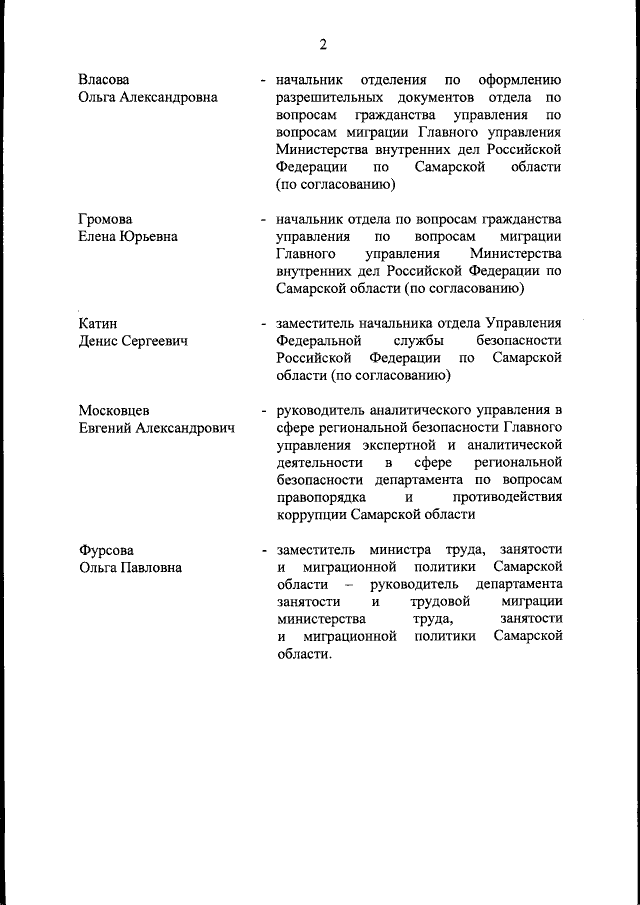 2

Власова
Ольга Александровна

- начальник отделения по оформлению разрешительных документов отдела по вопросам гражданства управления по вопросам миграции Главного управления Министерства внутренних дел Российской Федерации по Самарской области (по согласованию)

Громова
Елена Юрьевна

- начальник отдела по вопросам гражданства управления по вопросам миграции Главного управления Министерства внутренних дел Российской Федерации по Самарской области (по согласованию)

Катин
Денис Сергеевич

- заместитель начальника отдела Управления Федеральной службы безопасности Российской Федерации по Самарской области (по согласованию)

Московцев
Евгений Александрович

- руководитель аналитического управления в сфере региональной безопасности Главного управления экспертной и аналитической деятельности в сфере региональной безопасности департамента по вопросам правопорядка и противодействия коррупции Самарской области

Фурсова
Ольга Павловна

- заместитель министра труда, занятости и миграционной политики Самарской области – руководитель департамента занятости и трудовой миграции министерства труда, занятости и миграционной политики Самарской области.